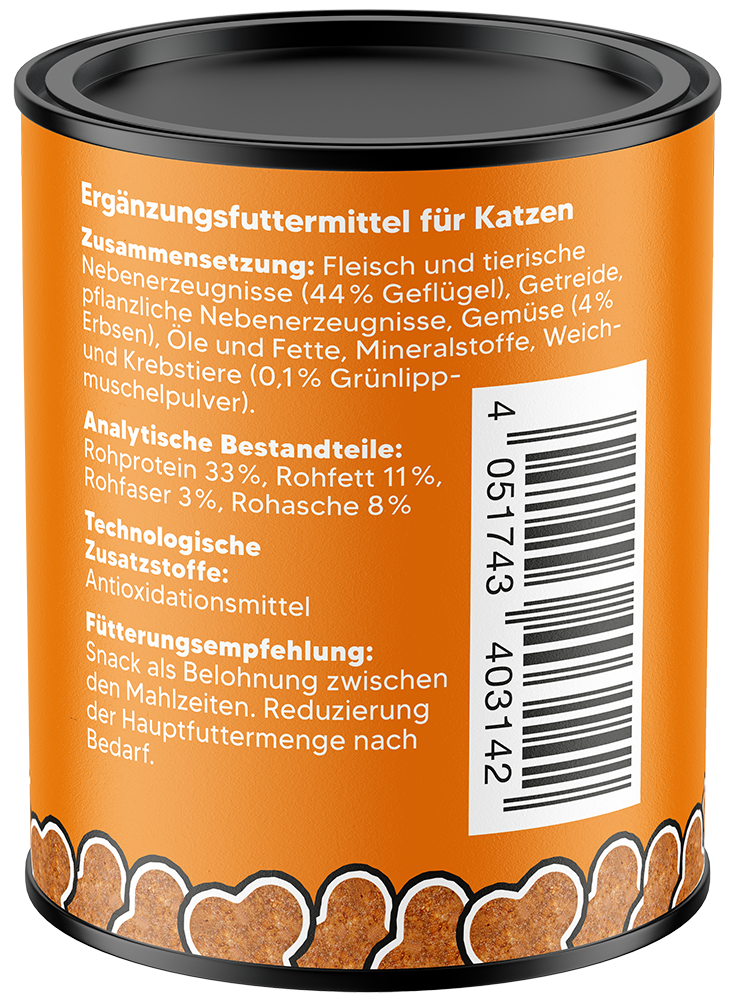 Ergänzungsfuttermittel für Katzen

Zusammensetzung: Fleisch und tierische Nebenerzeugnisse (44% Geflügel), Getreide, pflanzliche Nebenerzeugnisse, Gemüse (4% Erbsen), Öle und Fette, Mineralstoffe, Weich- und Krebstiere (0,1% Grünlippmuschelpulver).

Analytische Bestandteile: Rohprotein 33%, Rohfett 11%, Rohfaser 3%, Rohasche 8%

Technologische Zusatzstoffe: Antioxidationsmittel

Fütterungsempfehlung: Snack als Belohnung zwischen den Mahlzeiten. Reduzierung der Hauptfuttermenge nach Bedarf.

4 051743 403142